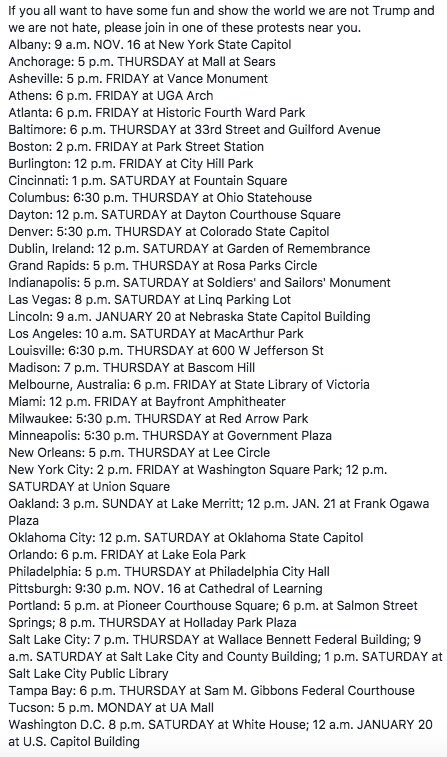 If you all want to have some fun and show the world we are not Trump and we are not hate, please join in one of these protests near you.
Albany: 9 a.m. NOV. 16 at New York State Capitol
Anchorage: 5 p.m. THURSDAY at Mall at Sears
Asheville: 5 p.m. FRIDAY at Vance Monument
Athens: 6 p.m. FRIDAY at UGA Arch
Atlanta: 6 p.m. FRIDAY at Historic Fourth Ward Park
Baltimore: 6 p.m. THURSDAY at 33rd Street and Guilford Avenue
Boston: 2 p.m. FRIDAY at Park Street Station
Burlington: 12 p.m. FRIDAY at City Hill Park
Cincinnati: 1 p.m. SATURDAY at Fountain Square
Columbus: 6:30 p.m. THURSDAY at Ohio Statehouse
Dayton: 12 p.m. SATURDAY at Dayton Courthouse Square
Denver: 5:30 p.m. THURSDAY at Colorado State Capitol
Dublin, Ireland: 12 p.m. SATURDAY at Garden of Remembrance
Grand Rapids: 5 p.m. THURSDAY at Rosa Parks Circle
Indianapolis: 5 p.m. SATURDAY at Soldiers' and Sailors' Monument
Las Vegas: 8 p.m. SATURDAY at Linq Parking Lot
Lincoln: 9 a.m. JANUARY 20 at Nebraska State Capitol Building
Los Angeles: 10 a.m. SATURDAY at MacArthur Park
Louisville: 6:30 p.m. THURSDAY at 600 W Jefferson St
Madison: 7 p.m. THURSDAY at Bascom Hill
Melbourne, Australia: 6 p.m. FRIDAY at State Library of Victoria
Miami: 12 p.m. FRIDAY at Bayfront Amphitheater
Milwaukee: 5:30 p.m. THURSDAY at Red Arrow Park
Minneapolis: 5:30 p.m. THURSDAY at Government Plaza
New Orleans: 5 p.m. THURSDAY at Lee Circle
New York City: 2 p.m. FRIDAY at Washington Square Park; 12 p.m. SATURDAY at Union Square
Oakland: 3 p.m. SUNDAY at Lake Merritt; 12 p.m. JAN. 21 at Frank Ogawa Plaza
Oklahoma City: 12 p.m. SATURDAY at Oklahoma State Capitol
Orlando: 6 p.m. FRIDAY at Lake Eola Park
Philadelphia: 5 p.m. THURSDAY at Philadelphia City Hall
Pittsburgh: 9:30 p.m. NOV. 16 at Cathedral of Learning
Portland: 5 p.m. at Pioneer Courthouse Square; 6 p.m. at Salmon Street Springs; 8 p.m. THURSDAY at Holladay Park Plaza
Salt Lake City: 7 p.m. THURSDAY at Wallace Bennett Federal Building; 9 a.m. SATURDAY at Salt Lake City and County Building; 1 p.m. SATURDAY at Salt Lake City Public Library
Tampa Bay: 6 p.m. THURSDAY at Sam M. Gibbons Federal Courthouse
Tucson: 5 p.m. MONDAY at UA Mall
Washington D.C. 8 p.m. SATURDAY at White House; 12 a.m. JANUARY 20 at U.S. Capitol Building